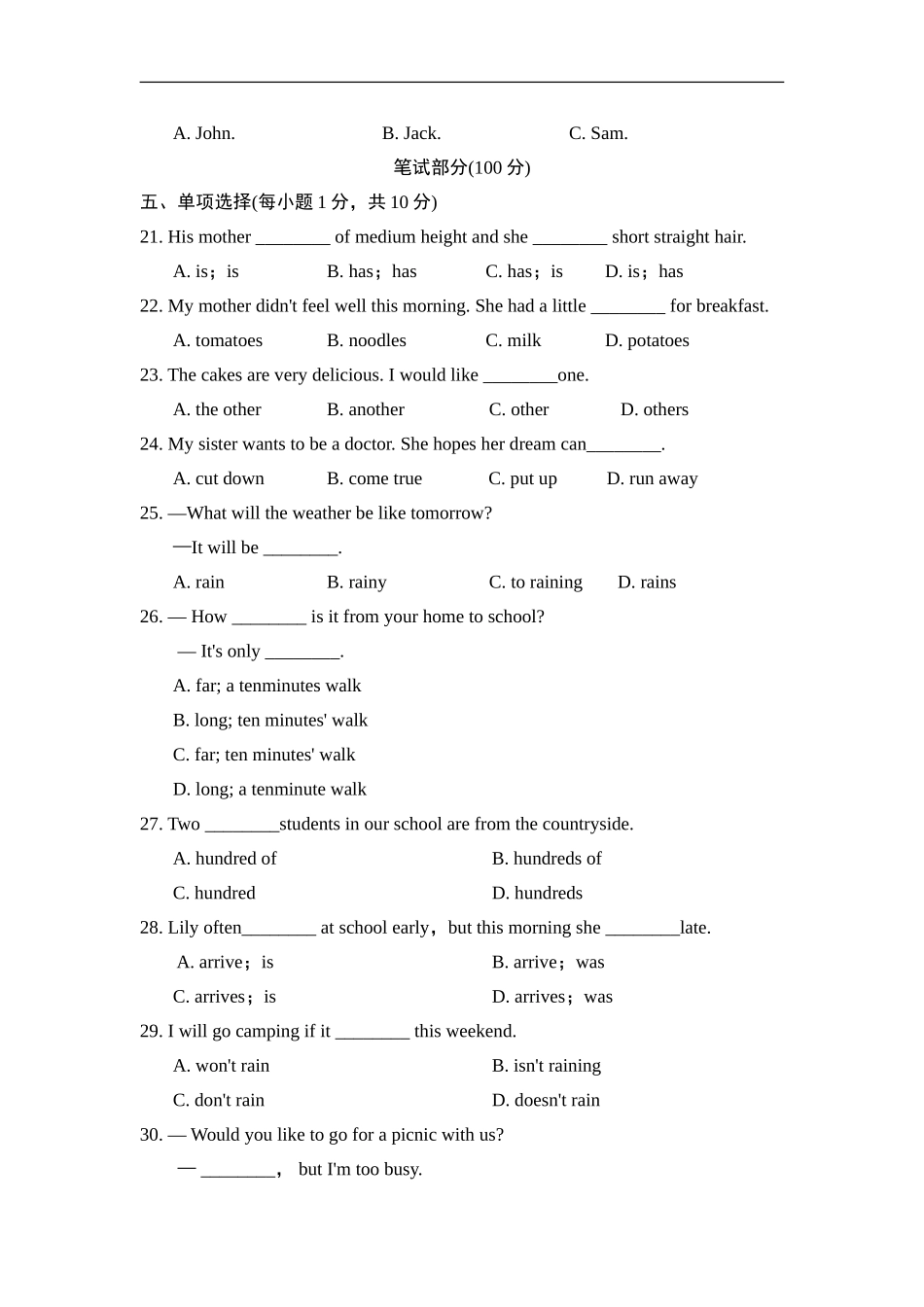 A. John. B. Jack. C. Sam.

笔试部分(100 分)

五、单项选择(每小题 1 分，共 10 分)

21. His mother ________ of medium height and she ________ short straight hair.

A. is；is B. has；has C. has；is D. is；has

22. My mother didn't feel well this morning. She had a little ________ for breakfast.

A. tomatoes B. noodles C. milk D. potatoes

23. The cakes are very delicious. I would like ________one.

A. the other B. another C. other D. others

24. My sister wants to be a doctor. She hopes her dream can________.

A. cut down B. come true C. put up D. run away

25. —What will the weather be like tomorrow?

—It will be ________.

A. rain B. rainy C. to raining D. rains

26. — How ________ is it from your home to school?

— It's only ________.

A. far; a tenminutes walk

B. long; ten minutes' walk

C. far; ten minutes' walk

D. long; a tenminute walk

27. Two ________students in our school are from the countryside.

A. hundred of B. hundreds of

C. hundred D. hundreds

28. Lily often________ at school early，but this morning she ________late.

A. arrive；is B. arrive；was

C. arrives；is D. arrives；was

29. I will go camping if it ________ this weekend.

A. won't rain B. isn't raining

C. don't rain D. doesn't rain

30. — Would you like to go for a picnic with us?

— ________， but I'm too busy.